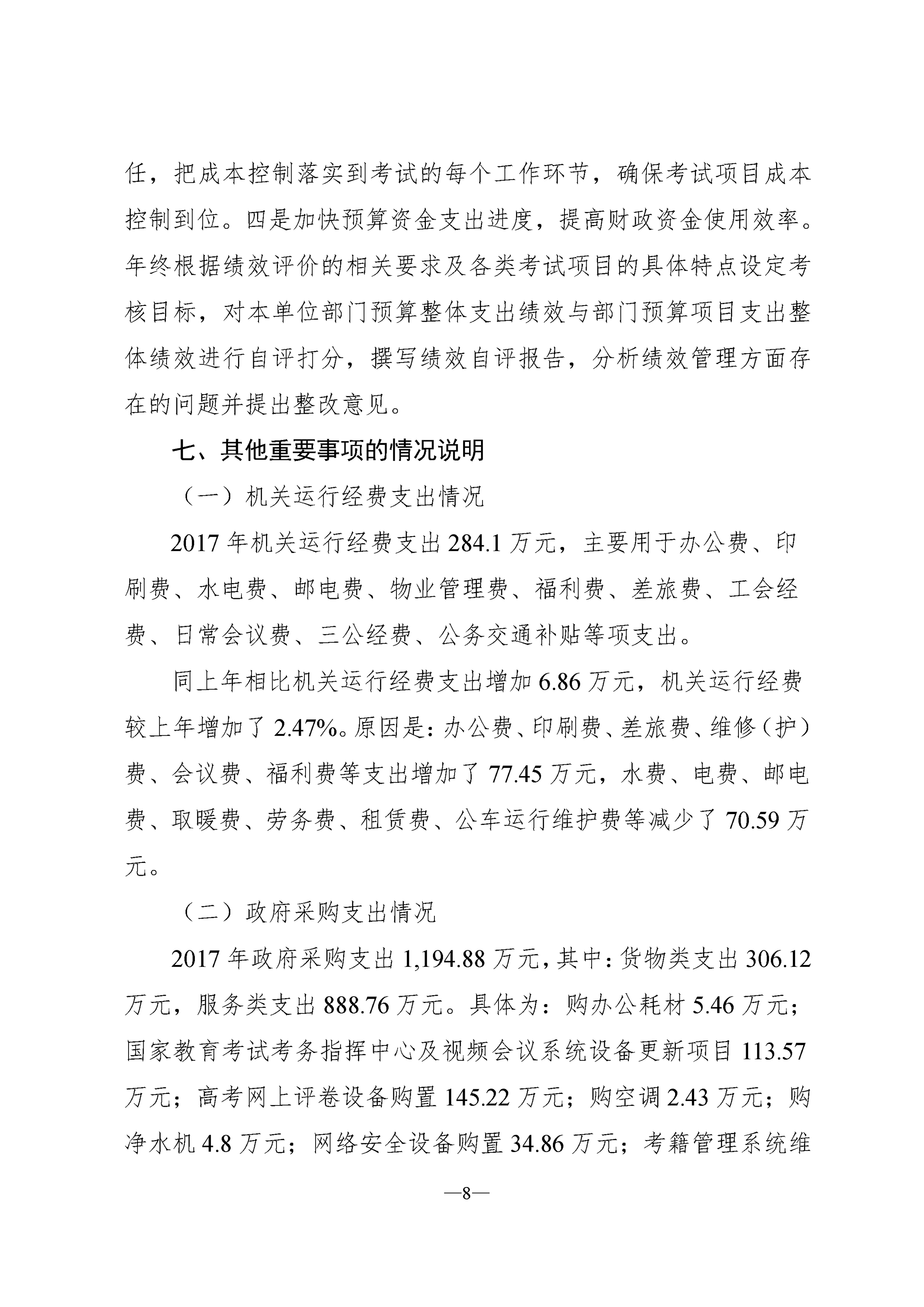 任，把成本控制落实到考试的每个工作环节，确保考试项目成本控制到位。四是加快预算资金支出进度，提高财政资金使用效率。年终根据绩效评价的相关要求及各类考试项目的具体特点设定考核目标，对本单位部门预算整体支出绩效与部门预算项目支出整体绩效进行自评打分，撰写绩效自评报告，分析绩效管理方面存在的问题并提出整改意见。

七、其他重要事项的情况说明

（一）机关运行经费支出情况

2017 年机关运行经费支出 284.1 万元，主要用于办公费、印刷费、水电费、邮电费、物业管理费、福利费、差旅费、工会经费、日常会议费、三公经费、公务交通补贴等项支出。

同上年相比机关运行经费支出增加 6.86 万元，机关运行经费较上年增加了 2.47%。原因是：办公费、印刷费、差旅费、维修（护）费、会议费、福利费等支出增加了 77.45 万元，水费、电费、邮电费、取暖费、劳务费、租赁费、公车运行维护费等减少了 70.59 万元。

（二）政府采购支出情况

2017 年政府采购支出 1,194.88 万元，其中：货物类支出 306.12 万元，服务类支出 888.76 万元。具体为：购办公耗材 5.46 万元；国家教育考试考务指挥中心及视频会议系统设备更新项目 113.57 万元；高考网上评卷设备购置 145.22 万元；购空调 2.43 万元；购净水机 4.8 万元；网络安全设备购置 34.86 万元；考籍管理系统维

—8—